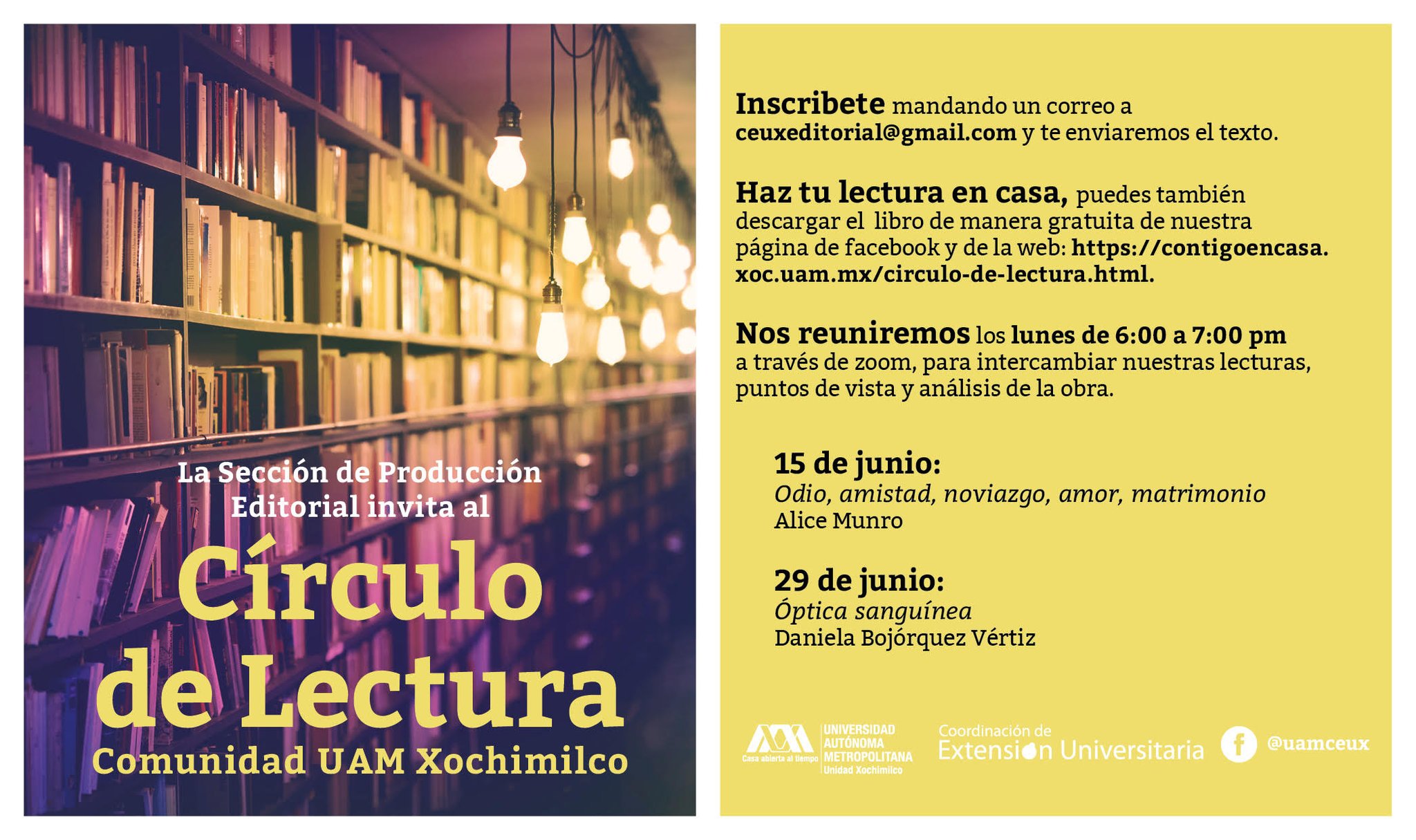 La Sección de Producción Editorial invita al

Círculo de Lectura

Comunidad UAM Xochimilco

Inscribete mandando un correo a ceuxeditorial@gmail.com y te enviaremos el texto.

Haz tu lectura en casa, puedes también descargar el libro de manera gratuita de nuestra página de facebook y de la web: https://contigoencasa.xoc.uam.mx/circulo-de-lectura.html.

Nos reuniremos los lunes de 6:00 a 7:00 pm a través de zoom, para intercambiar nuestras lecturas, puntos de vista y análisis de la obra.

15 de junio:
Odio, amistad, noviazgo, amor, matrimonio
Alice Munro

29 de junio:
Óptica sanguínea
Daniela Bojórquez Vértiz

Casa abierta al tiempo
UNIVERSIDAD AUTÓNOMA METROPOLITANA
Unidad Xochimilco

Coordinación de
Extensión Universitaria

@uamceux